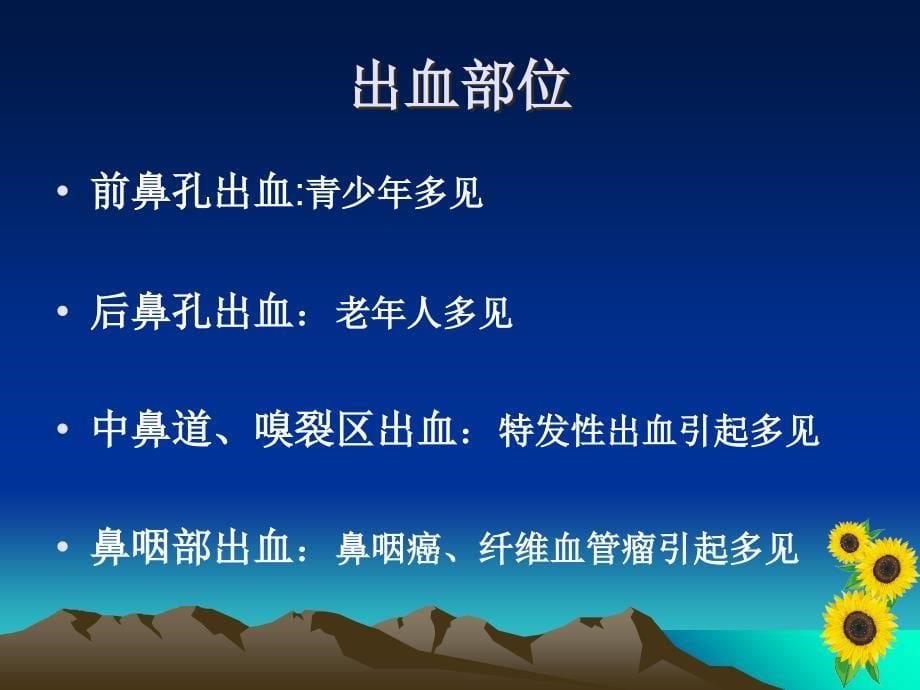 出血部位

• 前鼻孔出血:青少年多见

• 后鼻孔出血：老年人多见

• 中鼻道、嗅裂区出血：特发性出血引起多见

• 鼻咽部出血：鼻咽癌、纤维血管瘤引起多见